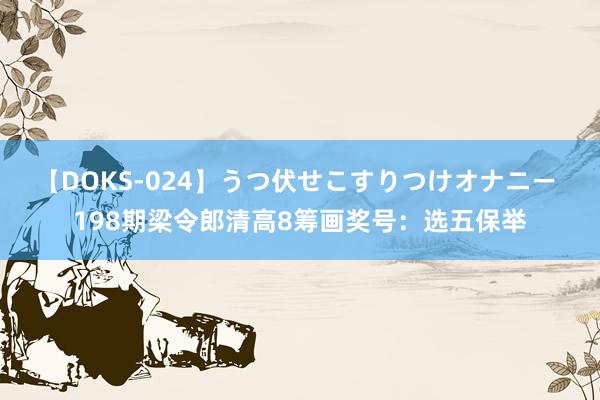 【DOKS-024】うつ伏せこすりつけオナニー 198期梁令郎清高8筹画奖号：选五保举